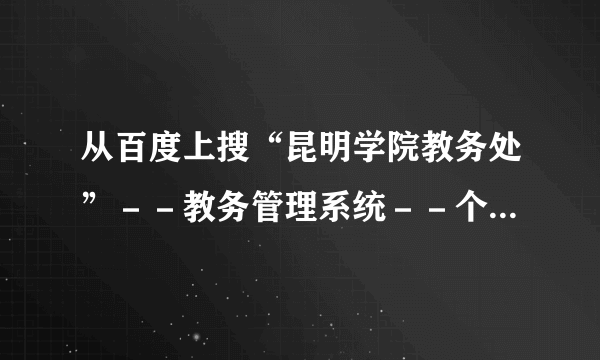 从百度上搜“昆明学院教务处”－－教务管理系统－－个...